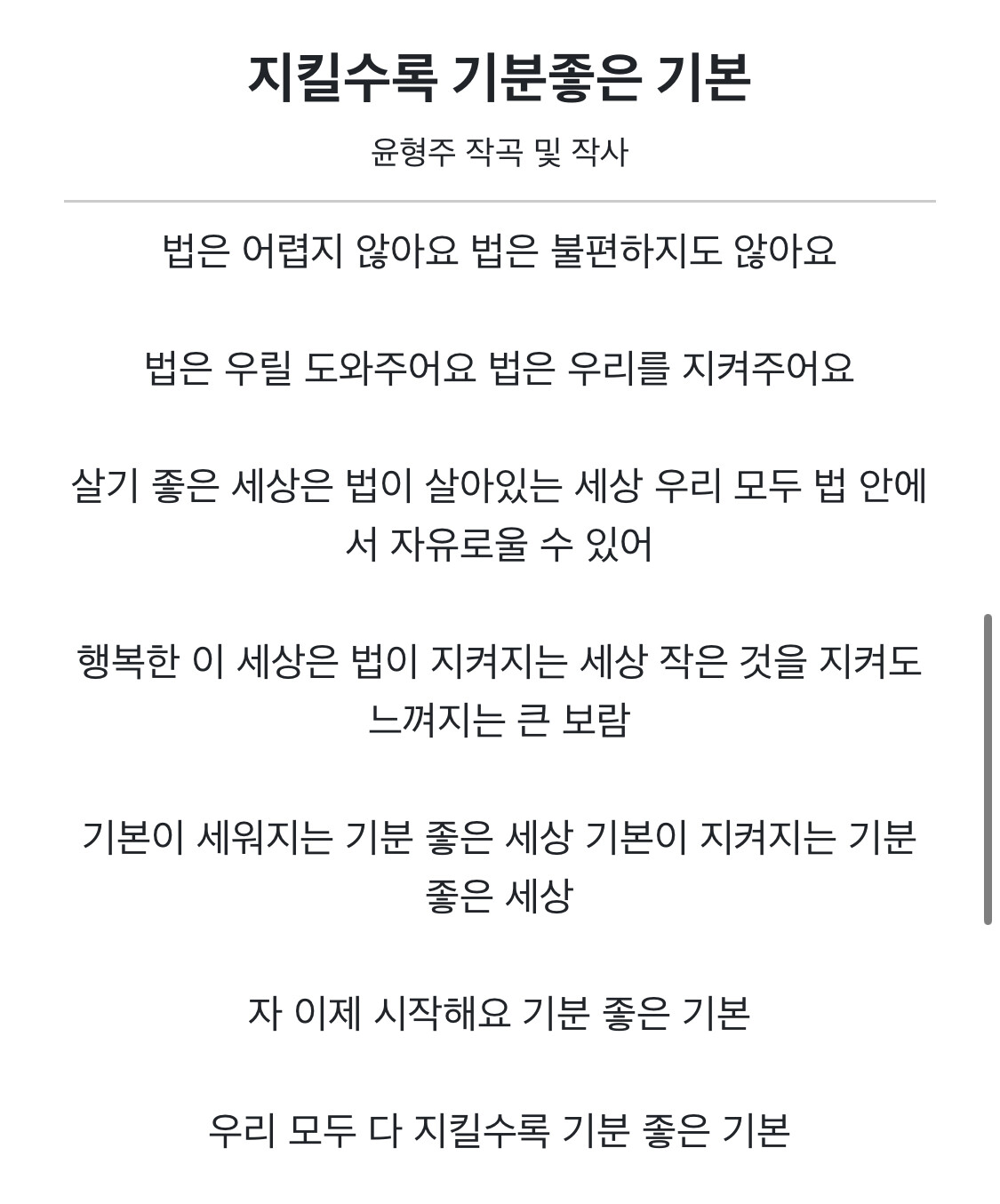 지킬수록 기분좋은 기본

윤형주 작곡 및 작사

법은 어렵지 않아요 법은 불편하지도 않아요

법은 우릴 도와주어요 법은 우리를 지켜주어요

살기 좋은 세상은 법이 살아있는 세상 우리 모두 법 안에서 자유로울 수 있어

행복한 이 세상은 법이 지켜지는 세상 작은 것을 지켜도 느껴지는 큰 보람

기본이 세워지는 기분 좋은 세상 기본이 지켜지는 기분 좋은 세상

자 이제 시작해요 기분 좋은 기본

우리 모두 다 지킬수록 기분 좋은 기본